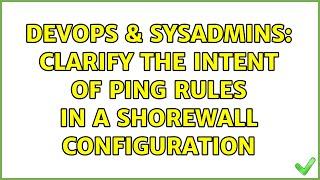 DEVOPS & SYSADMINS: CLARIFY THE INTENT OF PING RULES IN A SHOREWALL CONFIGURATION